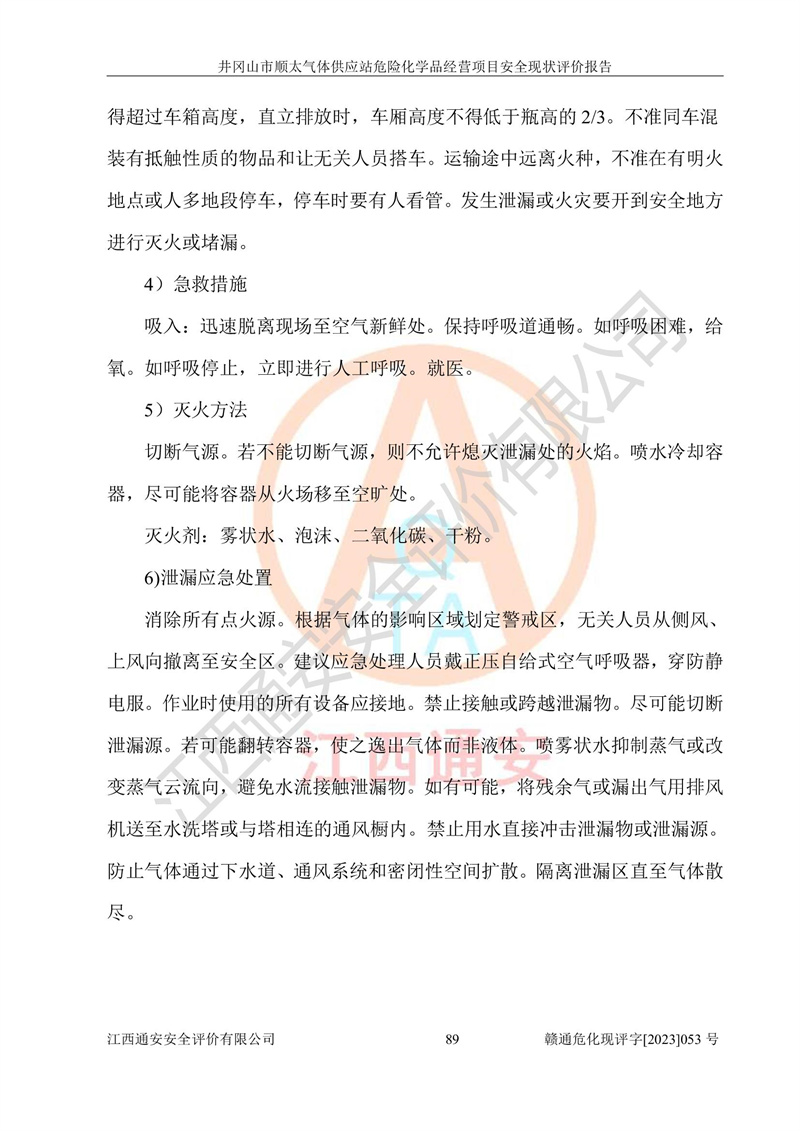 井冈山市顺太气体供应站危险化学品经营项目安全现状评价报告

得超过车箱高度，直立排放时，车厢高度不得低于瓶高的 2/3。不准同车混装有抵触性质的物品和让无关人员搭车。运输途中远离火种，不准在有明火地点或人多地段停车，停车时要有人看管。发生泄漏或火灾要开到安全地方进行灭火或堵漏。

4）急救措施

吸入：迅速脱离现场至空气新鲜处。保持呼吸道通畅。如呼吸困难，给氧。如呼吸停止，立即进行人工呼吸。就医。

5）灭火方法

切断气源。若不能切断气源，则不允许熄灭泄漏处的火焰。喷水冷却容器，尽可能将容器从火场移至空旷处。

灭火剂：雾状水、泡沫、二氧化碳、干粉。

6)泄漏应急处置

消除所有点火源。根据气体的影响区域划定警戒区，无关人员从侧风、上风向撤离至安全区。建议应急处理人员戴正压自给式空气呼吸器，穿防静电服。作业时使用的所有设备应接地。禁止接触或跨越泄漏物。尽可能切断泄漏源。若可能翻转容器，使之逸出气体而非液体。喷雾状水抑制蒸气或改变蒸气云流向，避免水流接触泄漏物。如有可能，将残余气或漏出气用排风机送至水洗塔或与塔相连的通风橱内。禁止用水直接冲击泄漏物或泄漏源。防止气体通过下水道、通风系统和密闭性空间扩散。隔离泄漏区直至气体散尽。

江西通安安全评价有限公司
江西通安

江西通安安全评价有限公司 89 赣通危化现评字[2023]053 号